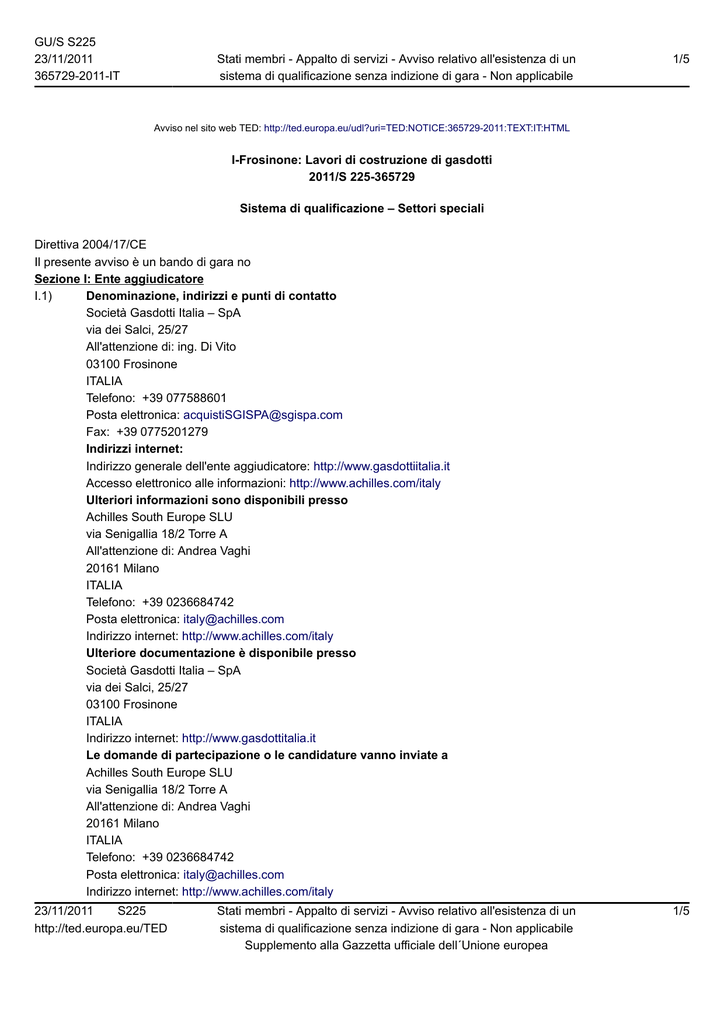 GU/S S225
23/11/2011
365729-2011-IT

Stati membri - Appalto di servizi - Avviso relativo all'esistenza di un sistema di qualificazione senza indizione di gara - Non applicabile

1/5

Avviso nel sito web TED: http://ted.europa.eu/udl?uri=TED:NOTICE:365729-2011:TEXT:IT:HTML

I-Frosinone: Lavori di costruzione di gasdotti
2011/S 225-365729

Sistema di qualificazione – Settori speciali

Direttiva 2004/17/CE
Il presente avviso è un bando di gara no
Sezione I: Ente aggiudicatore
I.1) Denominazione, indirizzi e punti di contatto
Società Gasdotti Italia – SpA
via dei Salci, 25/27
All'attenzione di: ing. Di Vito
03100 Frosinone
ITALIA
Telefono: +39 077588601
Posta elettronica: acquistiSGISPA@sgispa.com
Fax: +39 0775201279
Indirizzi internet:
Indirizzo generale dell'ente aggiudicatore: http://www.gasdottiitalia.it
Accesso elettronico alle informazioni: http://www.achilles.com/italy
Ulteriori informazioni sono disponibili presso
Achilles South Europe SLU
via Senigallia 18/2 Torre A
All'attenzione di: Andrea Vaghi
20161 Milano
ITALIA
Telefono: +39 0236684742
Posta elettronica: italy@achilles.com
Indirizzo internet: http://www.achilles.com/italy
Ulteriore documentazione è disponibile presso
Società Gasdotti Italia – SpA
via dei Salci, 25/27
03100 Frosinone
ITALIA
Indirizzo internet: http://www.gasdottitalia.it
Le domande di partecipazione o le candidature vanno inviate a
Achilles South Europe SLU
via Senigallia 18/2 Torre A
All'attenzione di: Andrea Vaghi
20161 Milano
ITALIA
Telefono: +39 0236684742
Posta elettronica: italy@achilles.com
Indirizzo internet: http://www.achilles.com/italy

23/11/2011 S225
http://ted.europa.eu/TED

Stati membri - Appalto di servizi - Avviso relativo all'esistenza di un sistema di qualificazione senza indizione di gara - Non applicabile
Supplemento alla Gazzetta ufficiale dell´Unione europea

1/5